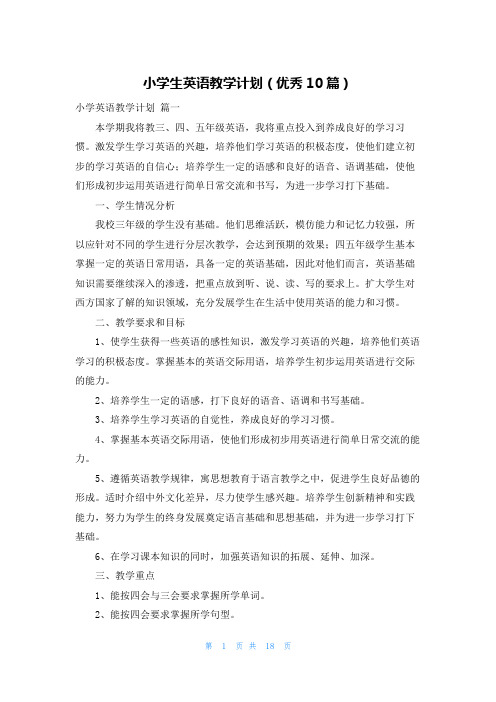 小学生英语教学计划（优秀10篇）

小学英语教学计划 篇一

本学期我将教三、四、五年级英语，我将重点投入到养成良好的学习习惯。激发学生学习英语的兴趣，培养他们学习英语的积极态度，使他们建立初步的学习英语的自信心；培养学生一定的语感和良好的语音、语调基础，使他们形成初步运用英语进行简单日常交流和书写，为进一步学习打下基础。

一、学生情况分析

我校三年级的学生没有基础。他们思维活跃，模仿能力和记忆力较强，所以应针对不同的学生进行分层次教学，会达到预期的效果；四五年级学生基本掌握一定的英语日常用语，具备一定的英语基础，因此对他们而言，英语基础知识需要继续深入的渗透，把重点放到听、说、读、写的要求上。扩大学生对西方国家了解的知识领域，充分发展学生在生活中使用英语的能力和习惯。

二、教学要求和目标

1、使学生获得一些英语的感性知识，激发学习英语的兴趣，培养他们英语学习的积极态度。掌握基本的英语交际用语，培养学生初步运用英语进行交际的能力。

2、培养学生一定的语感，打下良好的语音、语调和书写基础。

3、培养学生学习英语的自觉性，养成良好的学习习惯。

4、掌握基本英语交际用语，使他们形成初步用英语进行简单日常交流的能力。

5、遵循英语教学规律，寓思想教育于语言教学之中，促进学生良好品德的形成。适时介绍中外文化差异，尽力使学生感兴趣。培养学生创新精神和实践能力，努力为学生的终身发展奠定语言基础和思想基础，并为进一步学习打下基础。

6、在学习课本知识的同时，加强英语知识的拓展、延伸、加深。

三、教学重点

1、能按四会与三会要求掌握所学单词。

2、能按四会要求掌握所学句型。

第 1 页 共 18 页